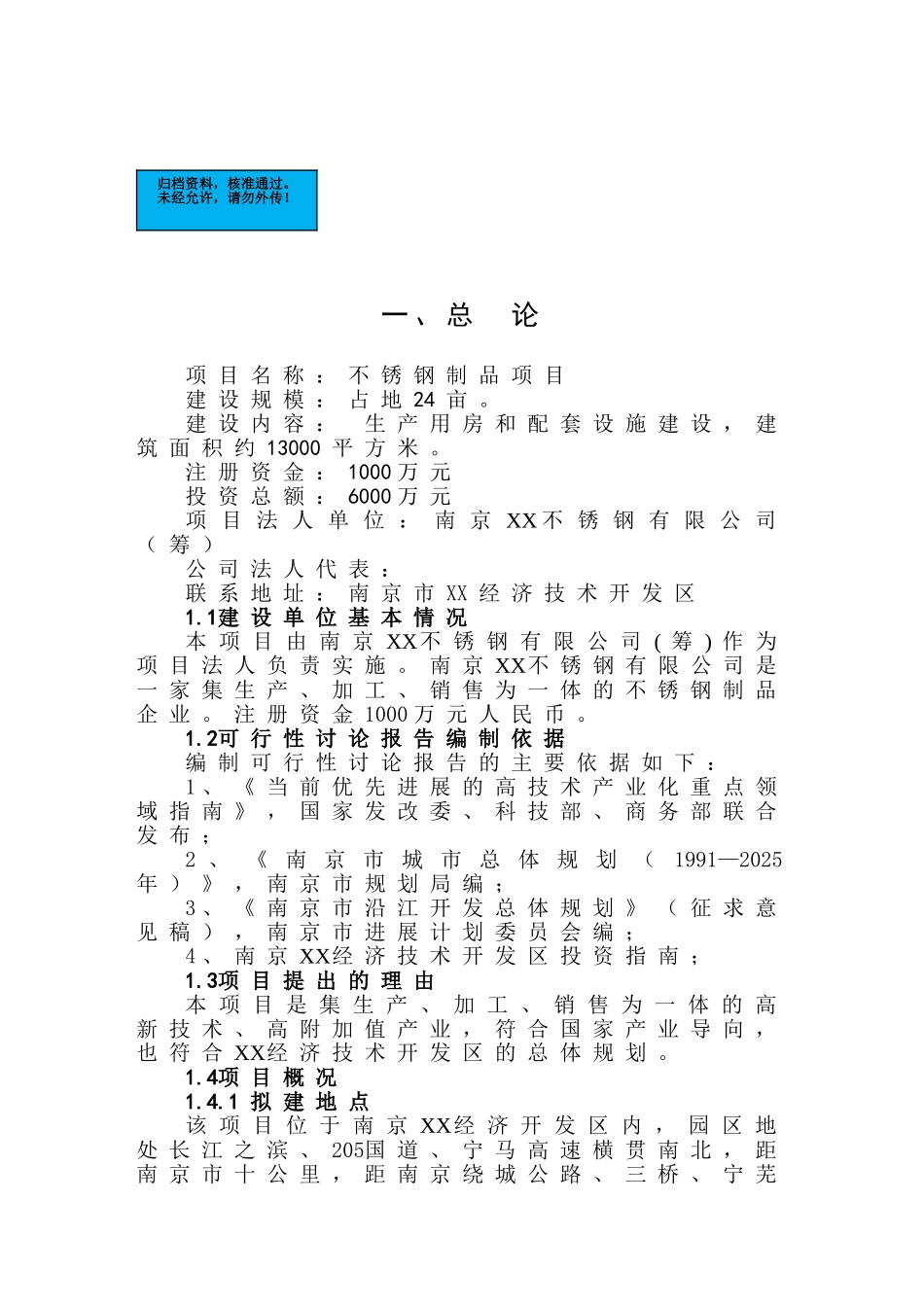 归档资料，核准通过。
未经允许，请勿外传！

一、总 论

项目名称：不锈钢制品项目
建设规模：占地24亩。
建设内容：生产用房和配套设施建设，建筑面积约13000平方米。
注册资金：1000万元
投资总额：6000万元
项目法人单位：南京XX不锈钢有限公司（筹）
公司法人代表：
联系地址：南京市XX经济技术开发区

1.1建设单位基本情况
本项目由南京XX不锈钢有限公司（筹）作为项目法人负责实施。南京XX不锈钢有限公司是一家集生产、加工、销售为一体的不锈钢制品企业。注册资金1000万元人民币。

1.2可行性讨论报告编制依据
编制可行性讨论报告的主要依据如下：
1、《当前优先进展的高技术产业化重点领域指南》，国家发改委、科技部、商务部联合发布；
2、《南京市城市总体规划（1991—2025年）》，南京市规划局编；
3、《南京市沿江开发总体规划》（征求意见稿），南京市进展计划委员会编；
4、南京XX经济技术开发区投资指南；

1.3项目提出的理由
本项目是集生产、加工、销售为一体的高新技术、高附加值产业，符合国家产业导向，也符合XX经济技术开发区的总体规划。

1.4项目概况
1.4.1 拟建地点
该项目位于南京XX经济开发区内，园区地处长江之滨、205国道、宁马高速横贯南北，距南京市十公里，距南京绕城公路、三桥、宁芜